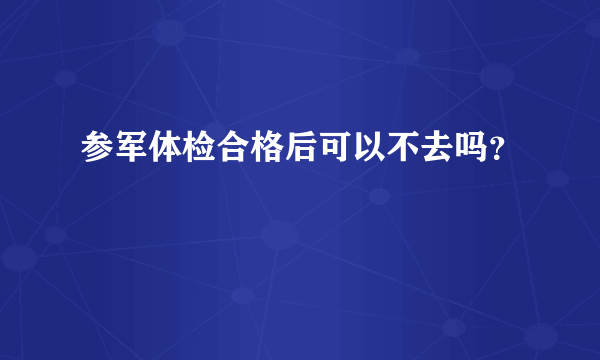 参军体检合格后可以不去吗?